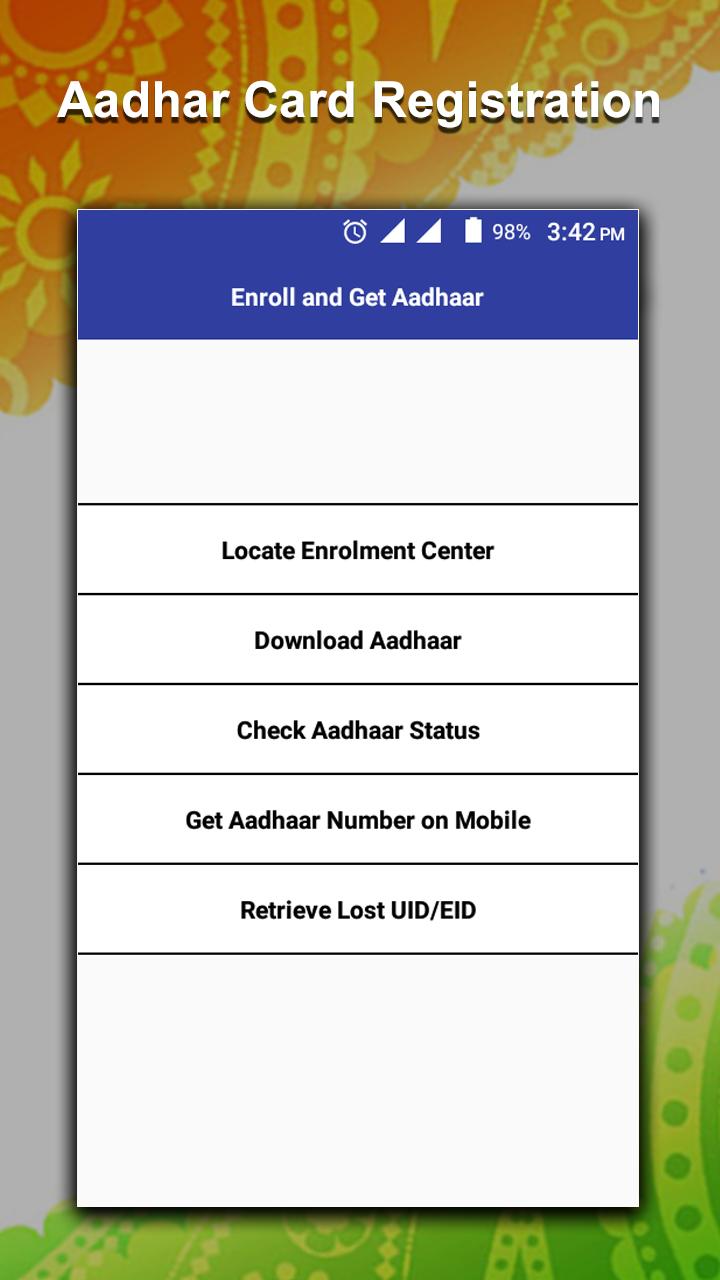 Aadhar Card Registration

98% 3:42 PM

Enroll and Get Aadhaar

Locate Enrolment Center

Download Aadhaar

Check Aadhaar Status

Get Aadhaar Number on Mobile

Retrieve Lost UID/EID